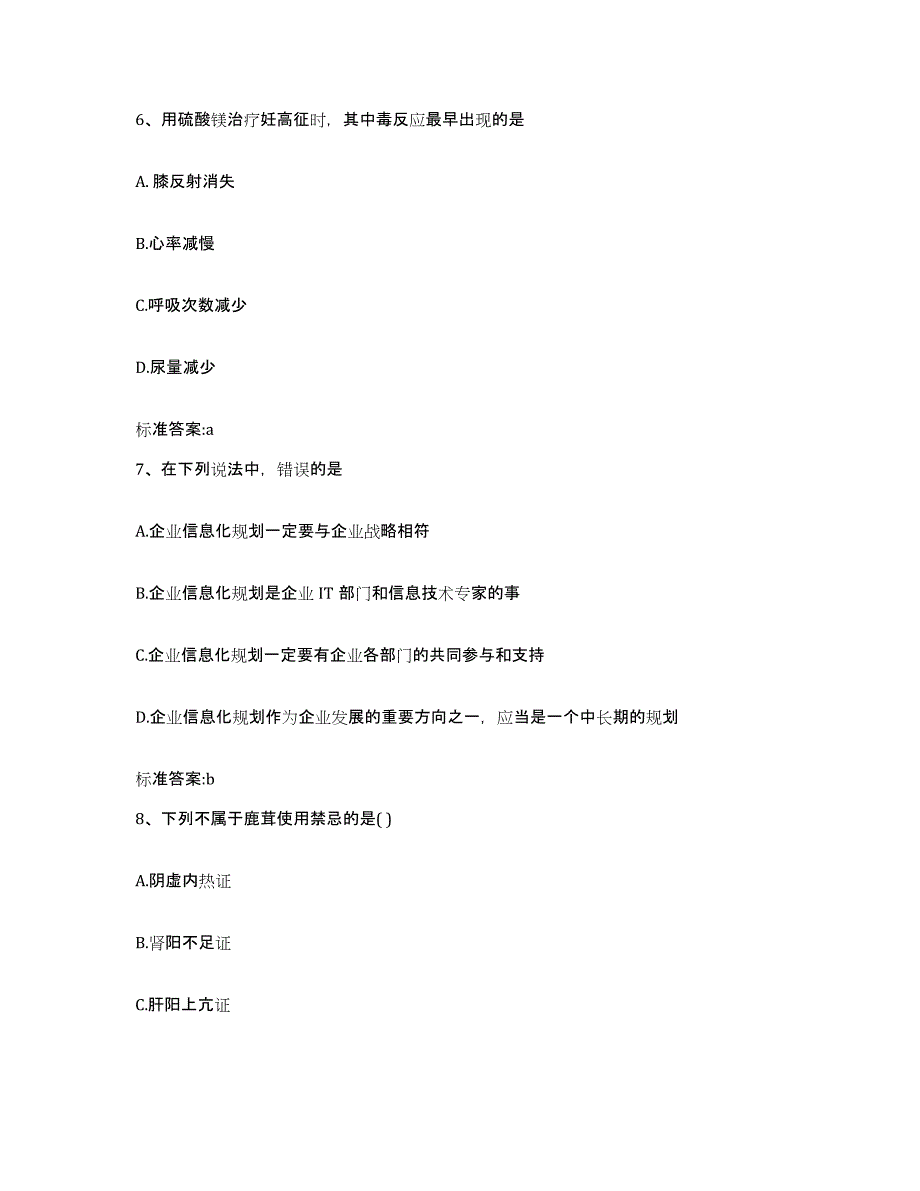 6、用硫酸镁治疗妊高征时，其中毒反应最早出现的是

A. 膝反射消失

B.心率减慢

C.呼吸次数减少

D.尿量减少

标准答案:a

7、在下列说法中，错误的是

A.企业信息化规划一定要与企业战略相符

B.企业信息化规划是企业 IT 部门和信息技术专家的事

C.企业信息化规划一定要有企业各部门的共同参与和支持

D.企业信息化规划作为企业发展的重要方向之一，应当是一个中长期的规划

标准答案:b

8、下列不属于鹿茸使用禁忌的是( )

A.阴虚内热证

B.肾阳不足证

C.肝阳上亢证